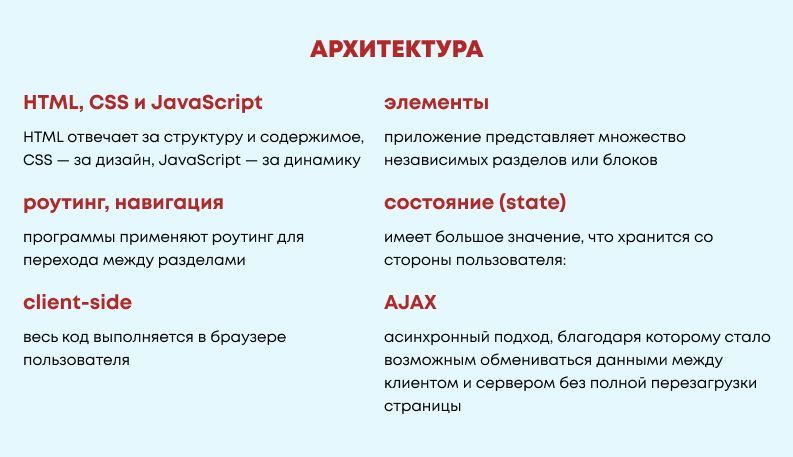 АРХИТЕКТУРА

HTML, CSS и JavaScript

HTML отвечает за структуру и содержимое, CSS — за дизайн, JavaScript — за динамику

роутинг, навигация

программы применяют роутинг для перехода между разделами

client-side

весь код выполняется в браузере пользователя

элементы

приложение представляет множество независимых разделов или блоков

состояние (state)

имеет большое значение, что хранится со стороны пользователя:

AJAX

асинхронный подход, благодаря которому стало возможным обмениваться данными между клиентом и сервером без полной перезагрузки страницы